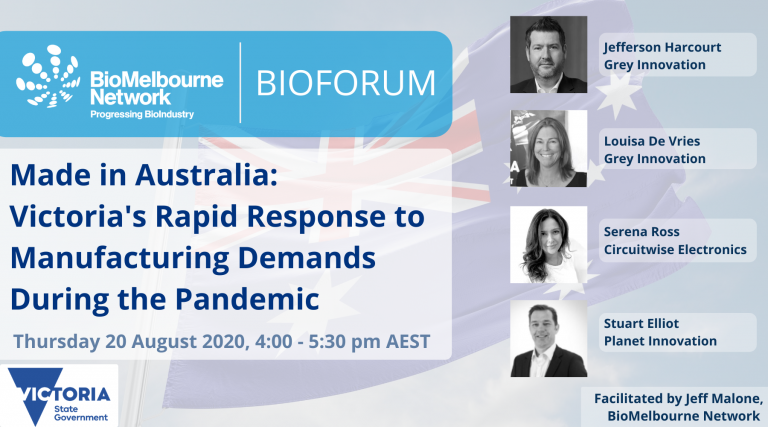 BioMelbourne Network
Progressing BioIndustry

BIOFORUM

Made in Australia: Victoria's Rapid Response to Manufacturing Demands During the Pandemic

Thursday 20 August 2020, 4:00 - 5:30 pm AEST

VICTORIA
State Government

Jefferson Harcourt
Grey Innovation

Louisa De Vries
Grey Innovation

Serena Ross
Circuitwise Electronics

Stuart Elliot
Planet Innovation

Facilitated by Jeff Malone, BioMelbourne Network